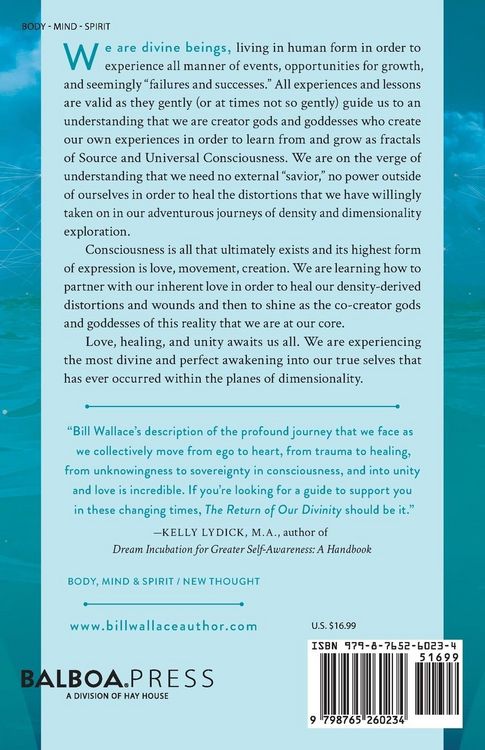 BODY - MIND - SPIRIT

We are divine beings, living in human form in order to experience all manner of events, opportunities for growth, and seemingly "failures and successes." All experiences and lessons are valid as they gently (or at times not so gently) guide us to an understanding that we are creator gods and goddesses who create our own experiences in order to learn from and grow as fractals of Source and Universal Consciousness. We are on the verge of understanding that we need no external "savior," no power outside of ourselves in order to heal the distortions that we have willingly taken on in our adventurous journeys of density and dimensionality exploration.

Consciousness is all that ultimately exists and its highest form of expression is love, movement, creation. We are learning how to partner with our inherent love in order to heal our density-derived distortions and wounds and then to shine as the co-creator gods and goddesses of this reality that we are at our core.

Love, healing, and unity awaits us all. We are experiencing the most divine and perfect awakening into our true selves that has ever occurred within the planes of dimensionality.

"Bill Wallace's description of the profound journey that we face as we collectively move from ego to heart, from trauma to healing, from unknowingness to sovereignty in consciousness, and into unity and love is incredible. If you're looking for a guide to support you in these changing times, The Return of Our Divinity should be it."

—KELLY LYDICK, M.A., author of
Dream Incubation for Greater Self-Awareness: A Handbook

BODY, MIND & SPIRIT / NEW THOUGHT

www.billwallaceauthor.com

U.S. $16.99

ISBN 979-8-7652-6023-4
51699
9 798765 260234

BALBOA.PRESS
A DIVISION OF HAY HOUSE